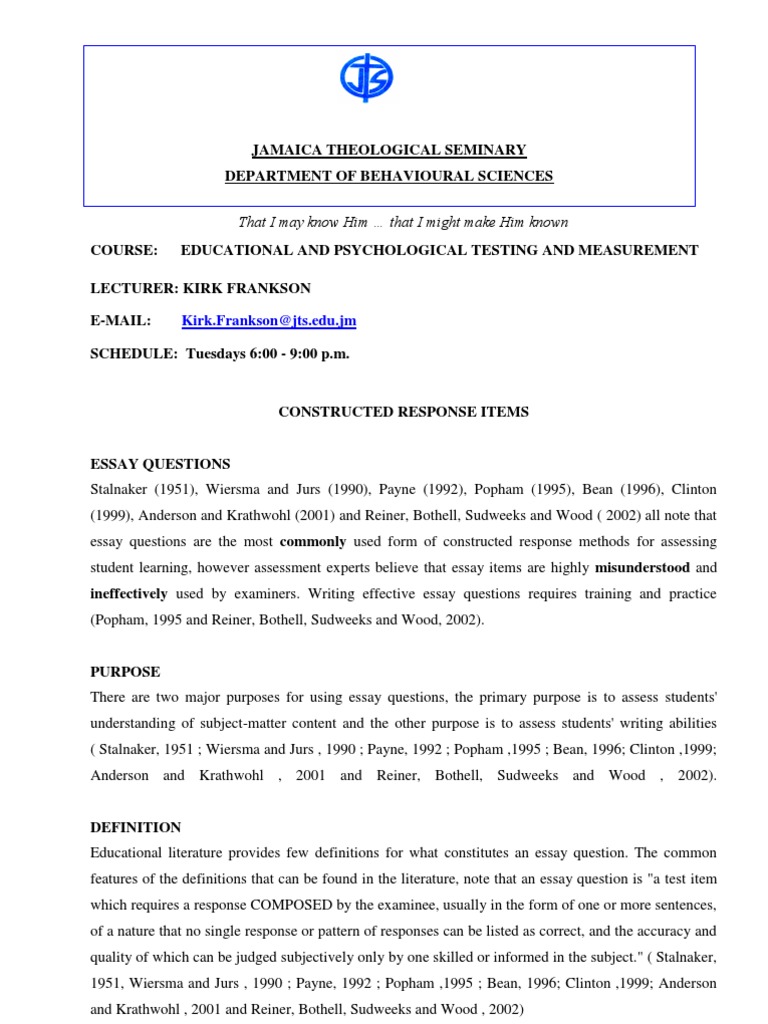 JAMAICA THEOLOGICAL SEMINARY
DEPARTMENT OF BEHAVIOURAL SCIENCES

That I may know Him ... that I might make Him known

COURSE: EDUCATIONAL AND PSYCHOLOGICAL TESTING AND MEASUREMENT

LECTURER: KIRK FRANKSON

E-MAIL: Kirk.Frankson@jts.edu.jm

SCHEDULE: Tuesdays 6:00 - 9:00 p.m.

CONSTRUCTED RESPONSE ITEMS

ESSAY QUESTIONS

Stalnaker (1951), Wiersma and Jurs (1990), Payne (1992), Popham (1995), Bean (1996), Clinton (1999), Anderson and Krathwohl (2001) and Reiner, Bothell, Sudweeks and Wood ( 2002) all note that essay questions are the most commonly used form of constructed response methods for assessing student learning, however assessment experts believe that essay items are highly misunderstood and ineffectively used by examiners. Writing effective essay questions requires training and practice (Popham, 1995 and Reiner, Bothell, Sudweeks and Wood, 2002).

PURPOSE

There are two major purposes for using essay questions, the primary purpose is to assess students' understanding of subject-matter content and the other purpose is to assess students' writing abilities ( Stalnaker, 1951 ; Wiersma and Jurs , 1990 ; Payne, 1992 ; Popham ,1995 ; Bean, 1996; Clinton ,1999; Anderson and Krathwohl , 2001 and Reiner, Bothell, Sudweeks and Wood , 2002).

DEFINITION

Educational literature provides few definitions for what constitutes an essay question. The common features of the definitions that can be found in the literature, note that an essay question is "a test item which requires a response COMPOSED by the examinee, usually in the form of one or more sentences, of a nature that no single response or pattern of responses can be listed as correct, and the accuracy and quality of which can be judged subjectively only by one skilled or informed in the subject." ( Stalnaker, 1951, Wiersma and Jurs , 1990 ; Payne, 1992 ; Popham ,1995 ; Bean, 1996; Clinton ,1999; Anderson and Krathwohl , 2001 and Reiner, Bothell, Sudweeks and Wood , 2002)